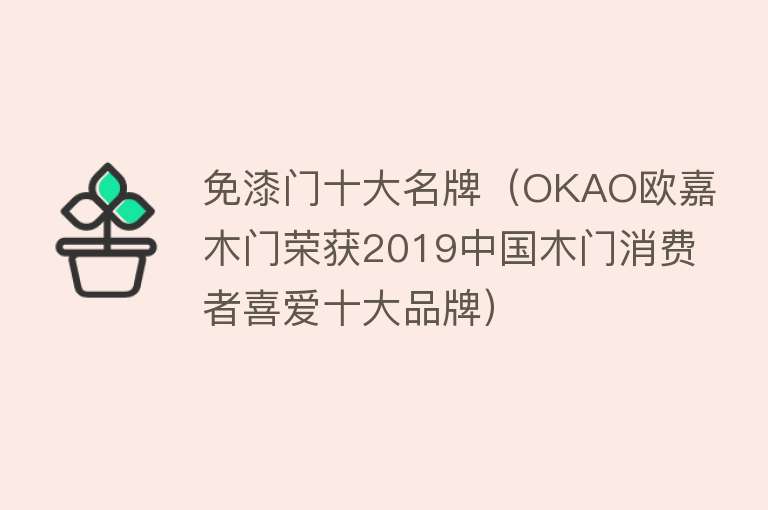 免漆门十大名牌（OKAO欧嘉木门荣获2019中国木门消费者喜爱十大品牌）